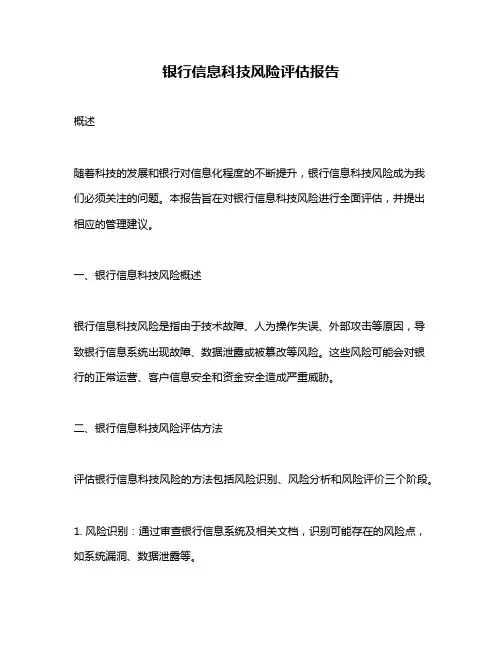 银行信息科技风险评估报告

概述

随着科技的发展和银行对信息化程度的不断提升，银行信息科技风险成为我们必须关注的问题。本报告旨在对银行信息科技风险进行全面评估，并提出相应的管理建议。

一、银行信息科技风险概述

银行信息科技风险是指由于技术故障、人为操作失误、外部攻击等原因，导致银行信息系统出现故障、数据泄露或被篡改等风险。这些风险可能会对银行的正常运营、客户信息安全和资金安全造成严重威胁。

二、银行信息科技风险评估方法

评估银行信息科技风险的方法包括风险识别、风险分析和风险评价三个阶段。

1. 风险识别：通过审查银行信息系统及相关文档，识别可能存在的风险点，如系统漏洞、数据泄露等。